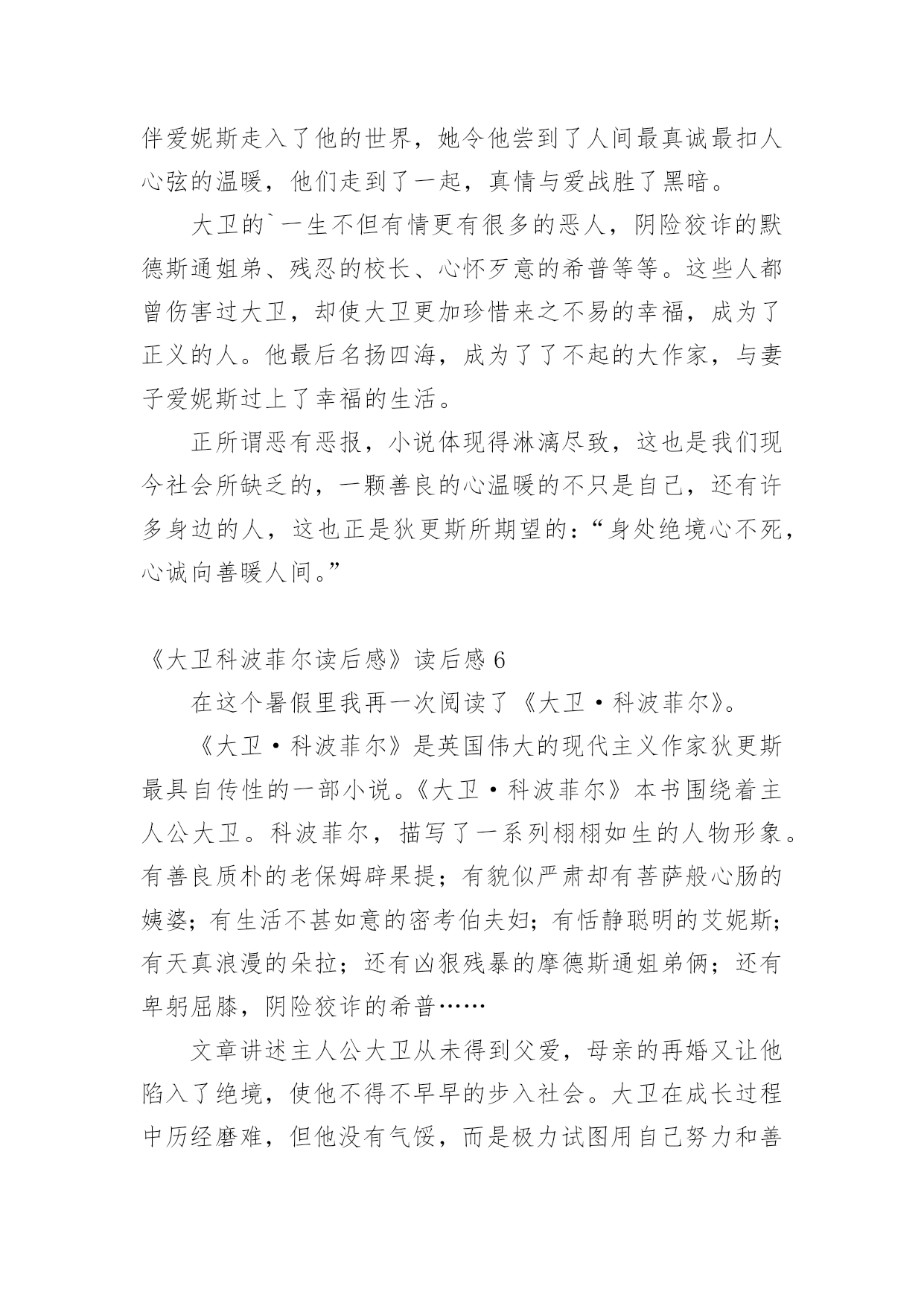 伴爱妮斯走入了他的世界，她令他尝到了人间最真诚最扣人心弦的温暖，他们走到了一起，真情与爱战胜了黑暗。

大卫的`一生不但有情更有很多的恶人，阴险狡诈的默德斯通姐弟、残忍的校长、心怀歹意的希普等等。这些人都曾伤害过大卫，却使大卫更加珍惜来之不易的幸福，成为了正义的人。他最后名扬四海，成为了了不起的大作家，与妻子爱妮斯过上了幸福的生活。

正所谓恶有恶报，小说体现得淋漓尽致，这也是我们现今社会所缺乏的，一颗善良的心温暖的不只是自己，还有许多身边的人，这也正是狄更斯所期望的：“身处绝境心不死，心诚向善暖人间。”

《大卫科波菲尔读后感》读后感 6

在这个暑假里我再一次阅读了《大卫·科波菲尔》。

《大卫·科波菲尔》是英国伟大的现代主义作家狄更斯最具自传性的一部小说。《大卫·科波菲尔》本书围绕着主人公大卫。科波菲尔，描写了一系列栩栩如生的人物形象。有善良质朴的老保姆辟果提；有貌似严肃却有菩萨般心肠的姨婆；有生活不甚如意的密考伯夫妇；有恬静聪明的艾妮斯；有天真浪漫的朵拉；还有凶狠残暴的摩德斯通姐弟俩；还有卑躬屈膝，阴险狡诈的希普……

文章讲述主人公大卫从未得到父爱，母亲的再婚又让他陷入了绝境，使他不得不早早的步入社会。大卫在成长过程中历经磨难，但他没有气馁，而是极力试图用自己努力和善